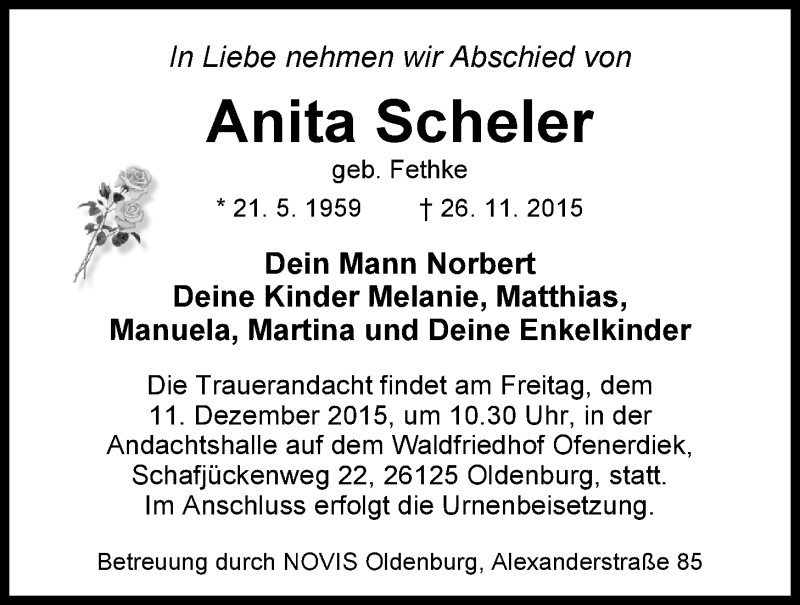 In Liebe nehmen wir Abschied von

Anita Scheler

geb. Fethke

* 21. 5. 1959 † 26. 11. 2015

Dein Mann Norbert
Deine Kinder Melanie, Matthias,
Manuela, Martina und Deine Enkelkinder

Die Trauerandacht findet am Freitag, dem 11. Dezember 2015, um 10.30 Uhr, in der Andachtshalle auf dem Waldfriedhof Ofenerdiek, Schafjückenweg 22, 26125 Oldenburg, statt. Im Anschluss erfolgt die Urnenbeisetzung.

Betreuung durch NOVIS Oldenburg, Alexanderstraße 85